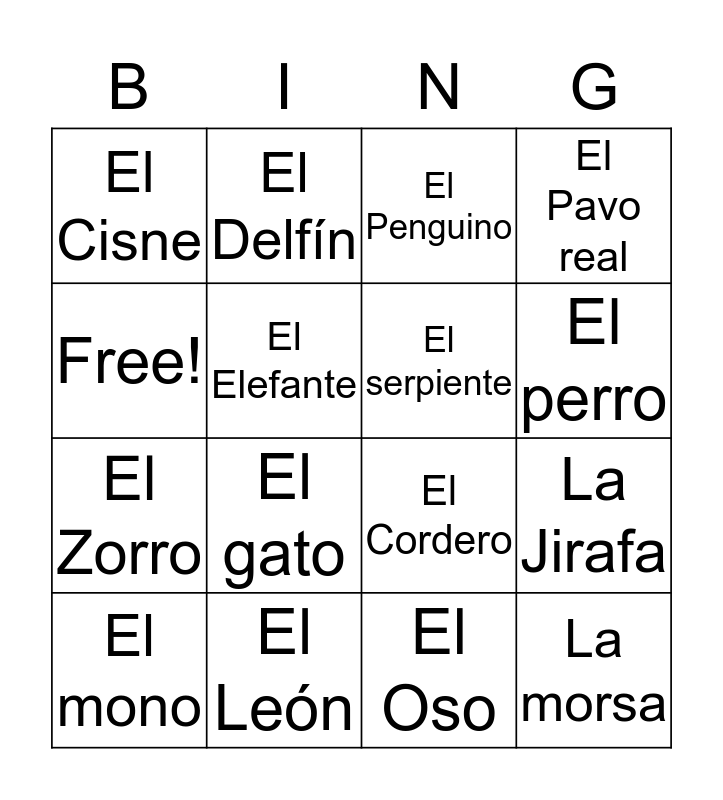 | B | I | N | G |
|---|---|---|---|
| El Cisne | El Delfín | El Penguino | El Pavo real |
| Free! | El Elefante | El serpiente | El perro |
| El Zorro | El gato | El Cordero | La Jirafa |
| El mono | El León | El Oso | La morsa |